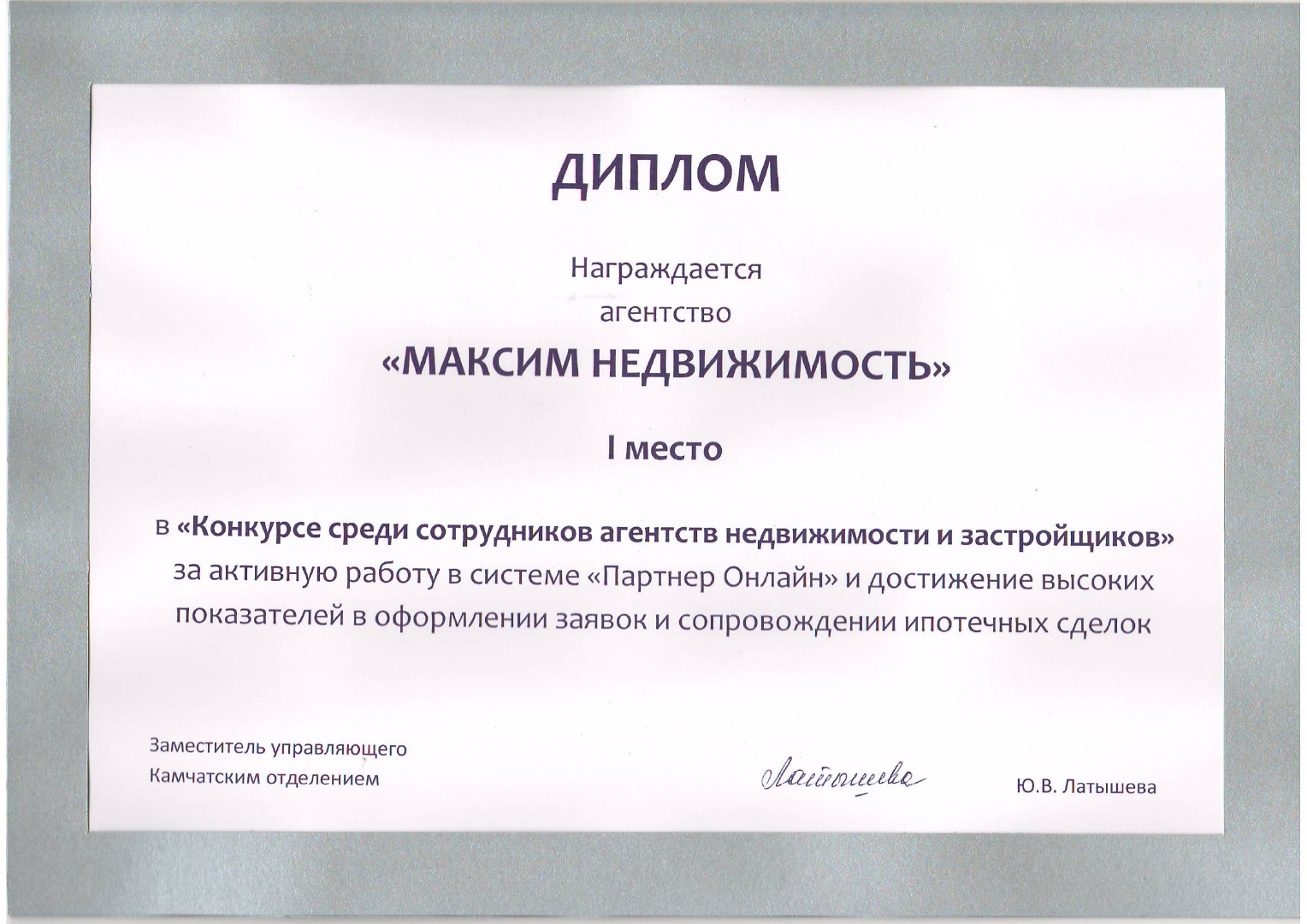 ДИПЛОМ

Награждается
агентство
«МАКСИМ НЕДВИЖИМОСТЬ»

I место

в «Конкурсе среди сотрудников агентств недвижимости и застройщиков» за активную работу в системе «Партнер Онлайн» и достижение высоких показателей в оформлении заявок и сопровождении ипотечных сделок

Заместитель управляющего
Камчатским отделением

Латышева

Ю.В. Латышева